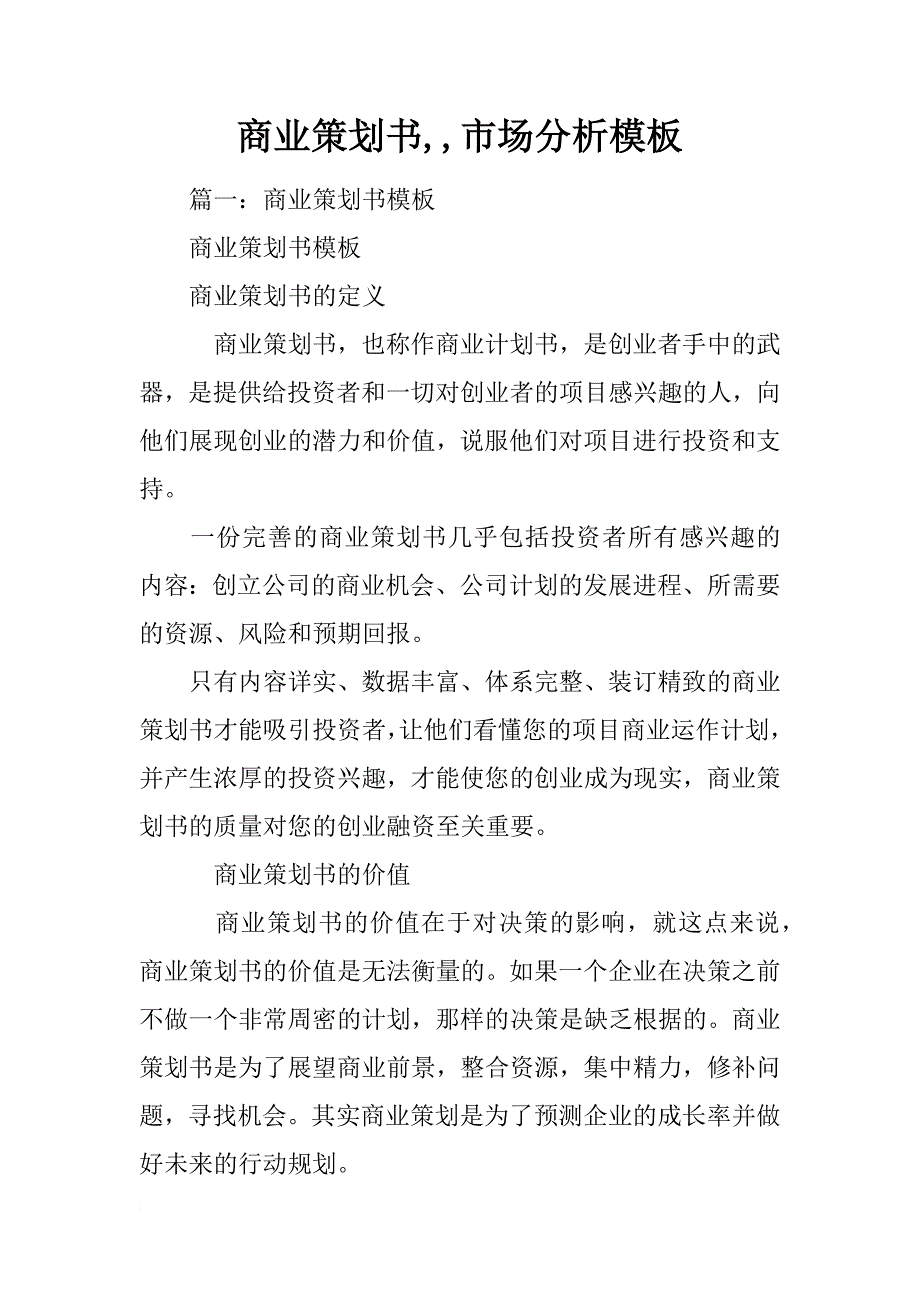 商业策划书,,市场分析模板

篇一：商业策划书模板

商业策划书模板

商业策划书的定义

商业策划书，也称作商业计划书，是创业者手中的武器，是提供给投资者和一切对创业者的项目感兴趣的人，向他们展现创业的潜力和价值，说服他们对项目进行投资和支持。

一份完善的商业策划书几乎包括投资者所有感兴趣的内容：创立公司的商业机会、公司计划的发展进程、所需要的资源、风险和预期回报。

只有内容详实、数据丰富、体系完整、装订精致的商业策划书才能吸引投资者，让他们看懂您的项目商业运作计划，并产生浓厚的投资兴趣，才能使您的创业成为现实，商业策划书的质量对您的创业融资至关重要。

商业策划书的价值

商业策划书的价值在于对决策的影响，就这点来说，商业策划书的价值是无法衡量的。如果一个企业在决策之前不做一个非常周密的计划，那样的决策是缺乏根据的。商业策划书是为了展望商业前景，整合资源，集中精力，修补问题，寻找机会。其实商业策划是为了预测企业的成长率并做好未来的行动规划。